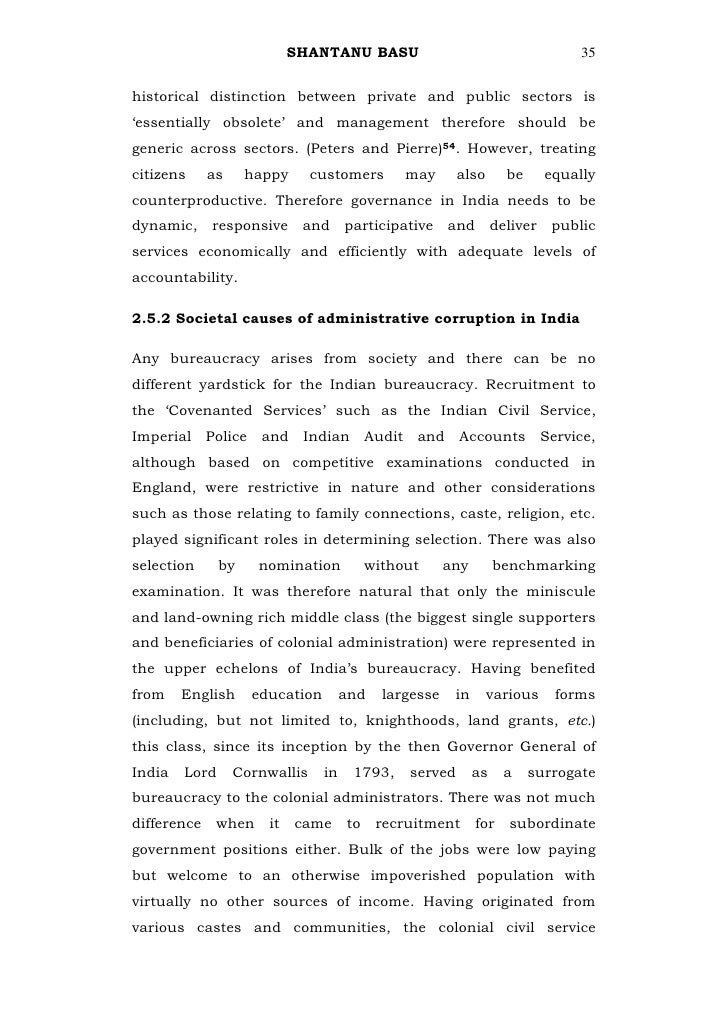 SHANTANU BASU 35

historical distinction between private and public sectors is 'essentially obsolete' and management therefore should be generic across sectors. (Peters and Pierre)$^{54}$. However, treating citizens as happy customers may also be equally counterproductive. Therefore governance in India needs to be dynamic, responsive and participative and deliver public services economically and efficiently with adequate levels of accountability.

2.5.2 Societal causes of administrative corruption in India

Any bureaucracy arises from society and there can be no different yardstick for the Indian bureaucracy. Recruitment to the 'Covenanted Services' such as the Indian Civil Service, Imperial Police and Indian Audit and Accounts Service, although based on competitive examinations conducted in England, were restrictive in nature and other considerations such as those relating to family connections, caste, religion, etc. played significant roles in determining selection. There was also selection by nomination without any benchmarking examination. It was therefore natural that only the miniscule and land-owning rich middle class (the biggest single supporters and beneficiaries of colonial administration) were represented in the upper echelons of India's bureaucracy. Having benefited from English education and largesse in various forms (including, but not limited to, knighthoods, land grants, etc.) this class, since its inception by the then Governor General of India Lord Cornwallis in 1793, served as a surrogate bureaucracy to the colonial administrators. There was not much difference when it came to recruitment for subordinate government positions either. Bulk of the jobs were low paying but welcome to an otherwise impoverished population with virtually no other sources of income. Having originated from various castes and communities, the colonial civil service